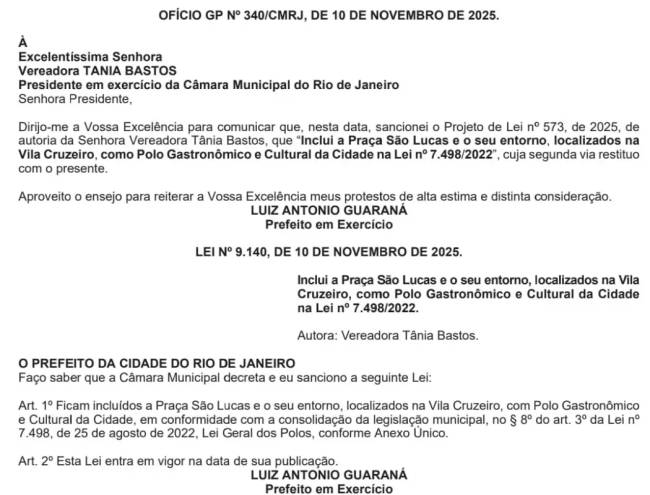 OFÍCIO GP Nº 340/CMRJ, DE 10 DE NOVEMBRO DE 2025.

À
Excelentíssima Senhora
Vereadora TANIA BASTOS
Presidente em exercício da Câmara Municipal do Rio de Janeiro
Senhora Presidente,

Dirijo-me a Vossa Excelência para comunicar que, nesta data, sancionei o Projeto de Lei nº 573, de 2025, de autoria da Senhora Vereadora Tânia Bastos, que "Inclui a Praça São Lucas e o seu entorno, localizados na Vila Cruzeiro, como Polo Gastronômico e Cultural da Cidade na Lei nº 7.498/2022", cuja segunda via restituo com o presente.

Aproveito o ensejo para reiterar a Vossa Excelência meus protestos de alta estima e distinta consideração.
LUIZ ANTONIO GUARANÁ
Prefeito em Exercício

LEI Nº 9.140, DE 10 DE NOVEMBRO DE 2025.

Inclui a Praça São Lucas e o seu entorno, localizados na Vila Cruzeiro, como Polo Gastronômico e Cultural da Cidade na Lei nº 7.498/2022.

Autora: Vereadora Tânia Bastos.

O PREFEITO DA CIDADE DO RIO DE JANEIRO
Faço saber que a Câmara Municipal decreta e eu sanciono a seguinte Lei:

Art. 1º Ficam incluídos a Praça São Lucas e o seu entorno, localizados na Vila Cruzeiro, com Polo Gastronômico e Cultural da Cidade, em conformidade com a consolidação da legislação municipal, no § 8º do art. 3º da Lei nº 7.498, de 25 de agosto de 2022, Lei Geral dos Polos, conforme Anexo Único.

Art. 2º Esta Lei entra em vigor na data de sua publicação.
LUIZ ANTONIO GUARANÁ
Prefeito em Exercício